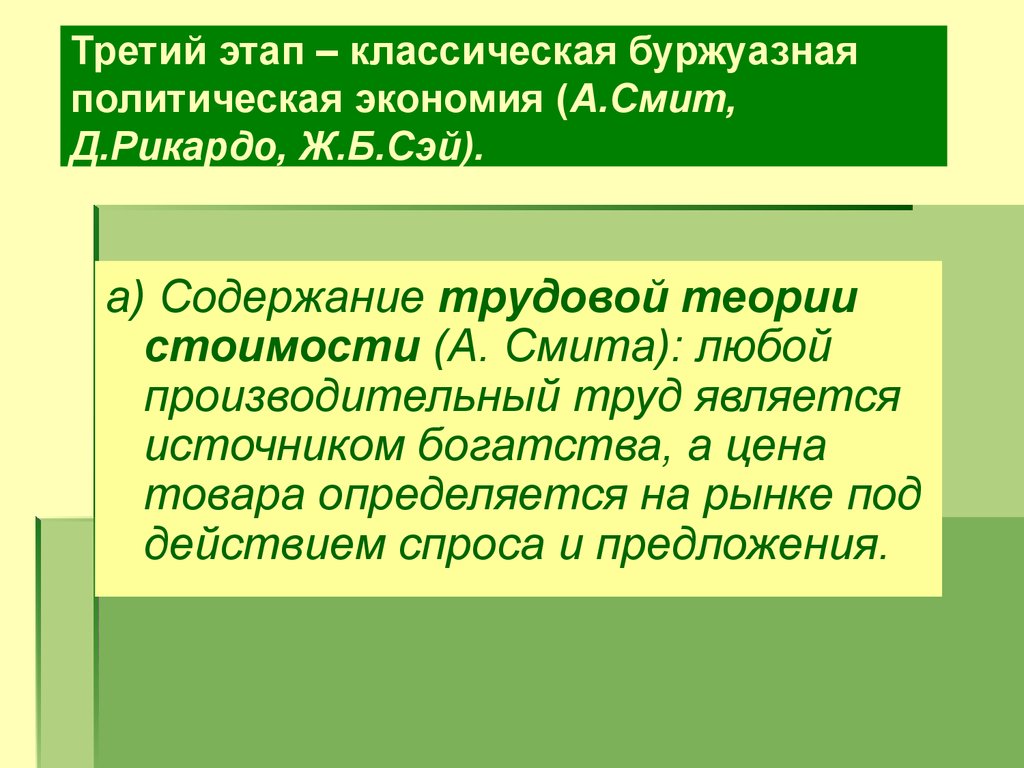 Третий этап – классическая буржуазная политическая экономия (А.Смит, Д.Рикардо, Ж.Б.Сэй).

а) Содержание трудовой теории стоимости (А. Смита): любой производительный труд является источником богатства, а цена товара определяется на рынке под действием спроса и предложения.